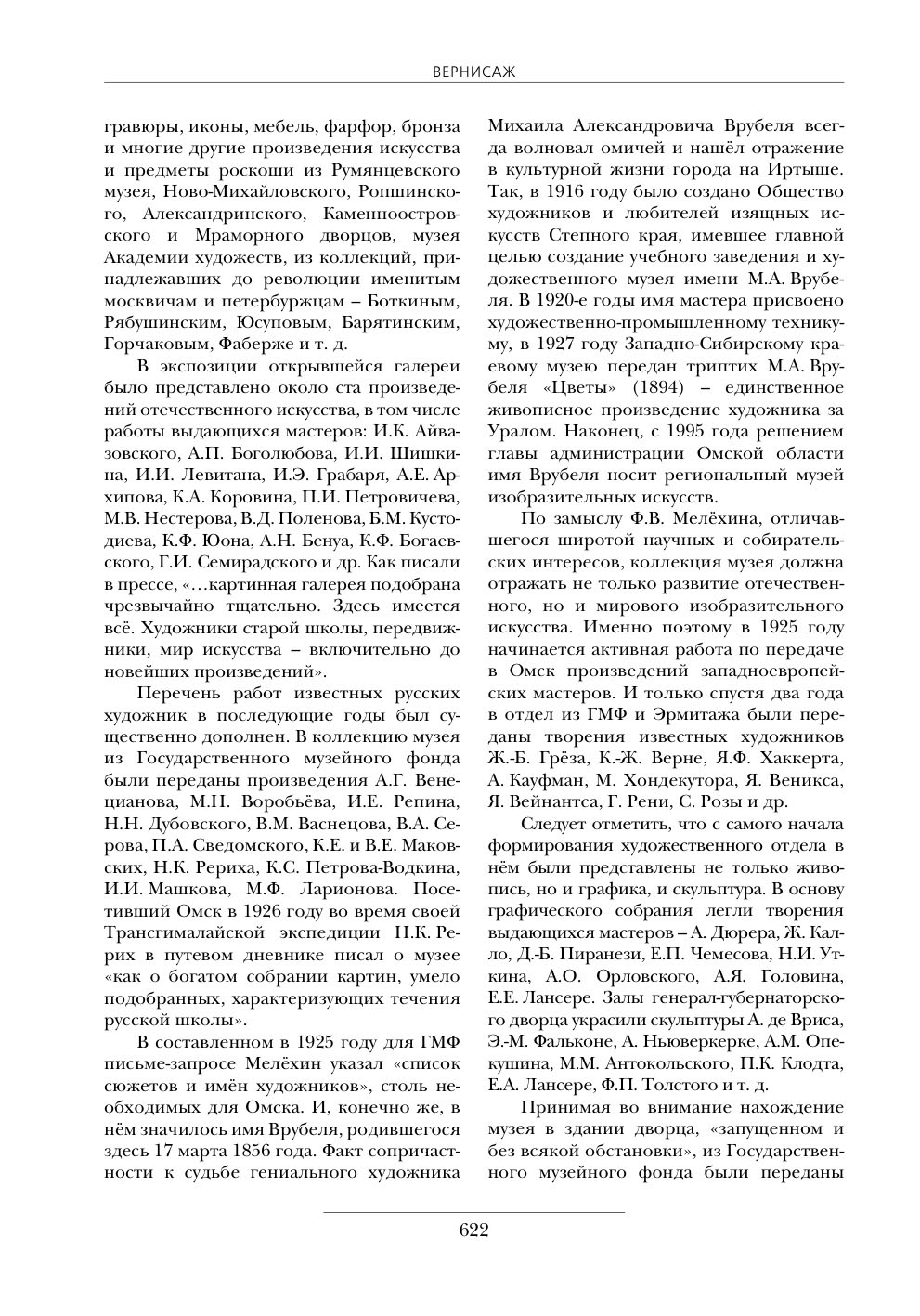 ВЕРНИСАЖ

гравюры, иконы, мебель, фарфор, бронза и многие другие произведения искусства и предметы роскоши из Румянцевского музея, Ново-Михайловского, Ропшинского, Александринского, Каменноостровского и Мраморного дворцов, музея Академии художеств, из коллекций, принадлежавших до революции именитым москвичам и петербуржцам – Боткиным, Рябушинским, Юсуповым, Барятинским, Горчаковым, Фаберже и т. д.

В экспозиции открывшейся галереи было представлено около ста произведений отечественного искусства, в том числе работы выдающихся мастеров: И.К. Айвазовского, А.П. Боголюбова, И.И. Шишкина, И.И. Левитана, И.Э. Грабаря, А.Е. Архипова, К.А. Коровина, П.И. Петровичева, М.В. Нестерова, В.Д. Поленова, Б.М. Кустодиева, К.Ф. Юона, А.Н. Бенуа, К.Ф. Богаевского, Г.И. Семирадского и др. Как писали в прессе, «…картинная галерея подобрана чрезвычайно тщательно. Здесь имеется всё. Художники старой школы, передвижники, мир искусства – включительно до новейших произведений».

Перечень работ известных русских художник в последующие годы был существенно дополнен. В коллекцию музея из Государственного музейного фонда были переданы произведения А.Г. Венецианова, М.Н. Воробьёва, И.Е. Репина, Н.Н. Дубовского, В.М. Васнецова, В.А. Серова, П.А. Сведомского, К.Е. и В.Е. Маковских, Н.К. Рериха, К.С. Петрова-Водкина, И.И. Машкова, М.Ф. Ларионова. Посетивший Омск в 1926 году во время своей Трансгималайской экспедиции Н.К. Рерих в путевом дневнике писал о музее «как о богатом собрании картин, умело подобранных, характеризующих течения русской школы».

В составленном в 1925 году для ГМФ письме-запросе Мелёхин указал «список сюжетов и имён художников», столь необходимых для Омска. И, конечно же, в нём значилось имя Врубеля, родившегося здесь 17 марта 1856 года. Факт сопричастности к судьбе гениального художника Михаила Александровича Врубеля всегда волновал омичей и нашёл отражение в культурной жизни города на Иртыше. Так, в 1916 году было создано Общество художников и любителей изящных искусств Степного края, имевшее главной целью создание учебного заведения и художественного музея имени М.А. Врубеля. В 1920-е годы имя мастера присвоено художественно-промышленному техникуму, в 1927 году Западно-Сибирскому краевому музею передан триптих М.А. Врубеля «Цветы» (1894) – единственное живописное произведение художника за Уралом. Наконец, с 1995 года решением главы администрации Омской области имя Врубеля носит региональный музей изобразительных искусств.

По замыслу Ф.В. Мелёхина, отличавшегося широтой научных и собирательских интересов, коллекция музея должна отражать не только развитие отечественного, но и мирового изобразительного искусства. Именно поэтому в 1925 году начинается активная работа по передаче в Омск произведений западноевропейских мастеров. И только спустя два года в отдел из ГМФ и Эрмитажа были переданы творения известных художников Ж.-Б. Грёза, К.-Ж. Верне, Я.Ф. Хаккерта, А. Кауфман, М. Хондекутора, Я. Веникса, Я. Вейнантса, Г. Рени, С. Розы и др.

Следует отметить, что с самого начала формирования художественного отдела в нём были представлены не только живопись, но и графика, и скульптура. В основу графического собрания легли творения выдающихся мастеров – А. Дюрера, Ж. Калло, Д.-Б. Пиранези, Е.П. Чемесова, Н.И. Уткина, А.О. Орловского, А.Я. Головина, Е.Е. Лансере. Залы генерал-губернаторского дворца украсили скульптуры А. де Вриса, Э.-М. Фальконе, А. Ньюверкерке, А.М. Опекушина, М.М. Антокольского, П.К. Клодта, Е.А. Лансере, Ф.П. Толстого и т. д.

Принимая во внимание нахождение музея в здании дворца, «запущенном и без всякой обстановки», из Государственного музейного фонда были переданы

622